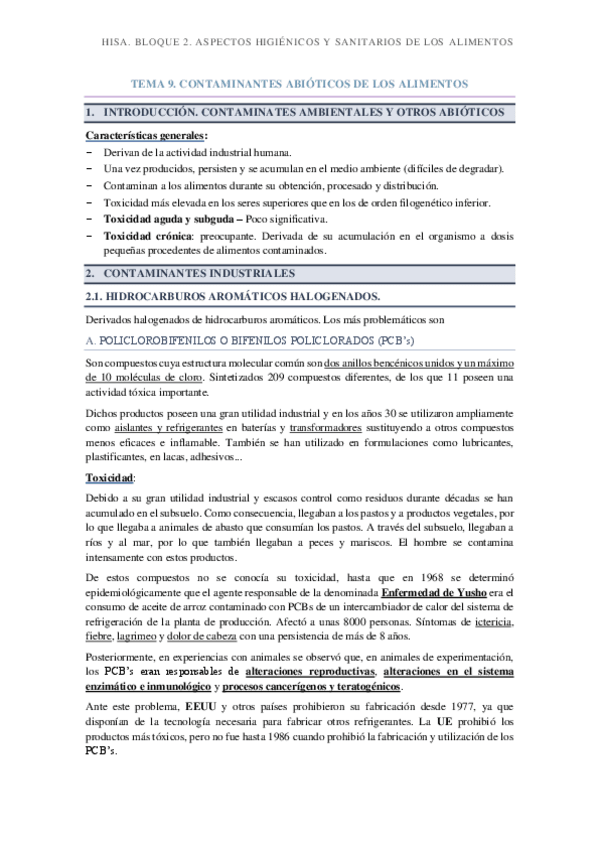 HISA. BLOQUE 2. ASPECTOS HIGIÉNICOS Y SANITARIOS DE LOS ALIMENTOS

TEMA 9. CONTAMINANTES ABIÓTICOS DE LOS ALIMENTOS

1. INTRODUCCIÓN. CONTAMINATES AMBIENTALES Y OTROS ABIÓTICOS

Características generales:
− Derivan de la actividad industrial humana.
− Una vez producidos, persisten y se acumulan en el medio ambiente (difíciles de degradar).
− Contaminan a los alimentos durante su obtención, procesado y distribución.
− Toxicidad más elevada en los seres superiores que en los de orden filogenético inferior.
− Toxicidad aguda y subguda – Poco significativa.
− Toxicidad crónica: preocupante. Derivada de su acumulación en el organismo a dosis pequeñas procedentes de alimentos contaminados.

2. CONTAMINANTES INDUSTRIALES

2.1. HIDROCARBUROS AROMÁTICOS HALOGENADOS.

Derivados halogenados de hidrocarburos aromáticos. Los más problemáticos son

A. POLICLOROBIFENILOS O BIFENILOS POLICLORADOS (PCB's)

Son compuestos cuya estructura molecular común son dos anillos bencénicos unidos y un máximo de 10 moléculas de cloro. Sintetizados 209 compuestos diferentes, de los que 11 poseen una actividad tóxica importante.

Dichos productos poseen una gran utilidad industrial y en los años 30 se utilizaron ampliamente como aislantes y refrigerantes en baterías y transformadores sustituyendo a otros compuestos menos eficaces e inflamable. También se han utilizado en formulaciones como lubricantes, plastificantes, en lacas, adhesivos...

Toxicidad:

Debido a su gran utilidad industrial y escasos control como residuos durante décadas se han acumulado en el subsuelo. Como consecuencia, llegaban a los pastos y a productos vegetales, por lo que llegaba a animales de abasto que consumían los pastos. A través del subsuelo, llegaban a ríos y al mar, por lo que también llegaban a peces y mariscos. El hombre se contamina intensamente con estos productos.

De estos compuestos no se conocía su toxicidad, hasta que en 1968 se determinó epidemiológicamente que el agente responsable de la denominada Enfermedad de Yusho era el consumo de aceite de arroz contaminado con PCBs de un intercambiador de calor del sistema de refrigeración de la planta de producción. Afectó a unas 8000 personas. Síntomas de ictericia, fiebre, lagrimeo y dolor de cabeza con una persistencia de más de 8 años.

Posteriormente, en experiencias con animales se observó que, en animales de experimentación, los PCB's eran responsables de alteraciones reproductivas, alteraciones en el sistema enzimático e inmunológico y procesos cancerígenos y teratogénicos.

Ante este problema, EEUU y otros países prohibieron su fabricación desde 1977, ya que disponían de la tecnología necesaria para fabricar otros refrigerantes. La UE prohibió los productos más tóxicos, pero no fue hasta 1986 cuando prohibió la fabricación y utilización de los PCB's.